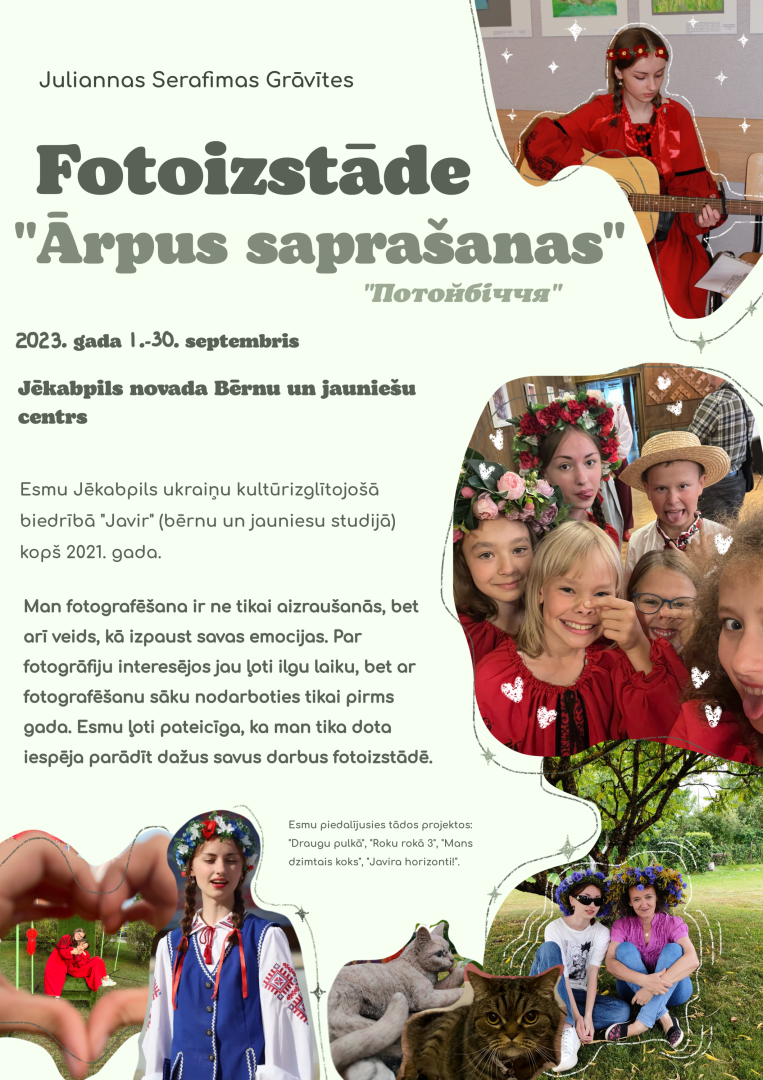 Juliannas Serafimas Grāvītes

Fotoizstāde

"Ārpus saprašanas"

"Потойбіччя"

2023. gada 1.-30. septembris

Jēkabpils novada Bērnu un jauniešu centrs

Esmu Jēkabpils ukraiņu kultūrizglītojošā biedrībā "Javir" (bērnu un jauniesu studijā) kopš 2021. gada.

Man fotografēšana ir ne tikai aizraušanās, bet arī veids, kā izpaust savas emocijas. Par fotogrāfiju interesējos jau ļoti ilgu laiku, bet ar fotografēšanu sāku nodarboties tikai pirms gada. Esmu ļoti pateicīga, ka man tika dota iespēja parādīt dažus savus darbus fotoizstādē.

Esmu piedalījusies tādos projektos: "Draugu pulkā", "Roku rokā 3", "Mans dzimtais koks", "Javira horizonti!".